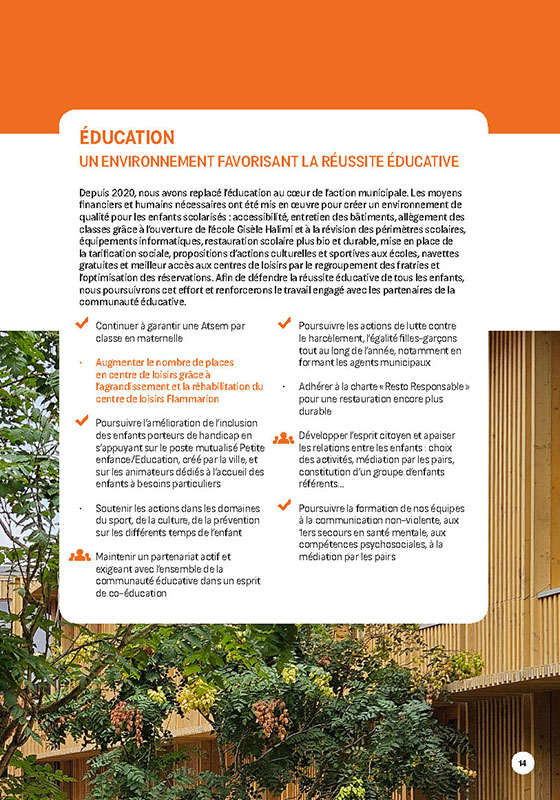 ÉDUCATION
UN ENVIRONNEMENT FAVORISANT LA RÉUSSITE ÉDUCATIVE

Depuis 2020, nous avons replacé l'éducation au cœur de l'action municipale. Les moyens financiers et humains nécessaires ont été mis en œuvre pour créer un environnement de qualité pour les enfants scolarisés : accessibilité, entretien des bâtiments, allègement des classes grâce à l'ouverture de l'école Gisèle Halimi et à la révision des périmètres scolaires, équipements informatiques, restauration scolaire plus bio et durable, mise en place de la tarification sociale, propositions d'actions culturelles et sportives aux écoles, navettes gratuites et meilleur accès aux centres de loisirs par le regroupement des fratries et l'optimisation des réservations. Afin de défendre la réussite éducative de tous les enfants, nous poursuivrons cet effort et renforcerons le travail engagé avec les partenaires de la communauté éducative.

Continuer à garantir une Atsem par classe en maternelle

· Augmenter le nombre de places en centre de loisirs grâce à l'agrandissement et la réhabilitation du centre de loisirs Flammarion

Poursuivre l'amélioration de l'inclusion des enfants porteurs de handicap en s'appuyant sur le poste mutualisé Petite enfance/Education, créé par la ville, et sur les animateurs dédiés à l'accueil des enfants à besoins particuliers

· Soutenir les actions dans les domaines du sport, de la culture, de la prévention sur les différents temps de l'enfant

Maintenir un partenariat actif et exigeant avec l'ensemble de la communauté éducative dans un esprit de co-éducation

Poursuivre les actions de lutte contre le harcèlement, l'égalité filles-garçons tout au long de l'année, notamment en formant les agents municipaux

· Adhérer à la charte « Resto Responsable » pour une restauration encore plus durable

Développer l'esprit citoyen et apaiser les relations entre les enfants : choix des activités, médiation par les pairs, constitution d'un groupe d'enfants référents...

Poursuivre la formation de nos équipes à la communication non-violente, aux 1ers secours en santé mentale, aux compétences psychosociales, à la médiation par les pairs

14